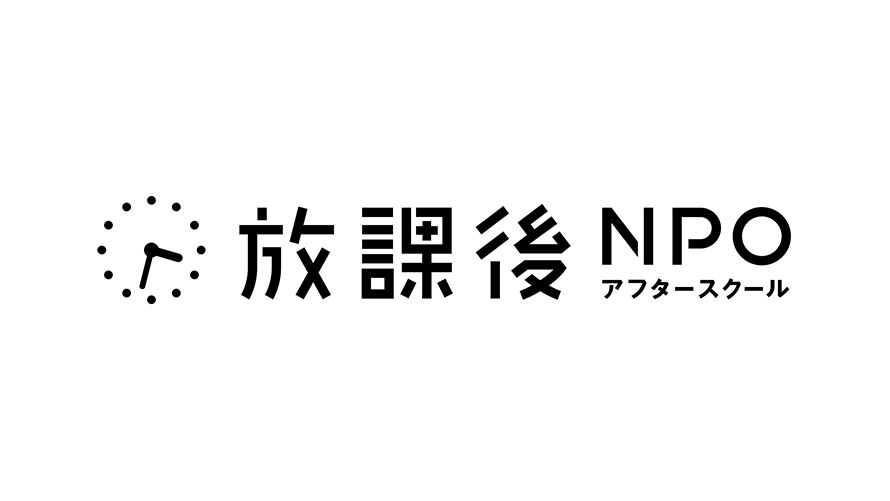 放課後 NPO
アフタースクール